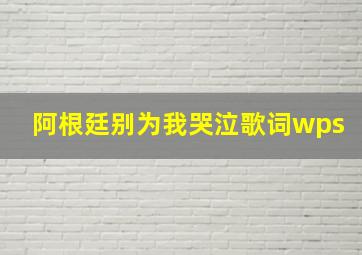 阿根廷别为我哭泣歌词wps